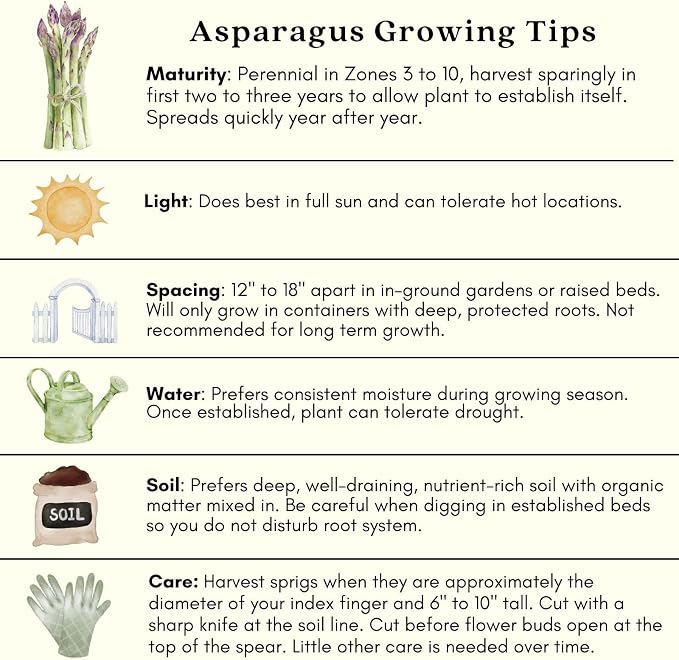 Asparagus Growing Tips

Maturity: Perennial in Zones 3 to 10, harvest sparingly in first two to three years to allow plant to establish itself. Spreads quickly year after year.

Light: Does best in full sun and can tolerate hot locations.

Spacing: 12" to 18" apart in in-ground gardens or raised beds. Will only grow in containers with deep, protected roots. Not recommended for long term growth.

Water: Prefers consistent moisture during growing season. Once established, plant can tolerate drought.

SOIL

Soil: Prefers deep, well-draining, nutrient-rich soil with organic matter mixed in. Be careful when digging in established beds so you do not disturb root system.

Care: Harvest sprigs when they are approximately the diameter of your index finger and 6" to 10" tall. Cut with a sharp knife at the soil line. Cut before flower buds open at the top of the spear. Little other care is needed over time.